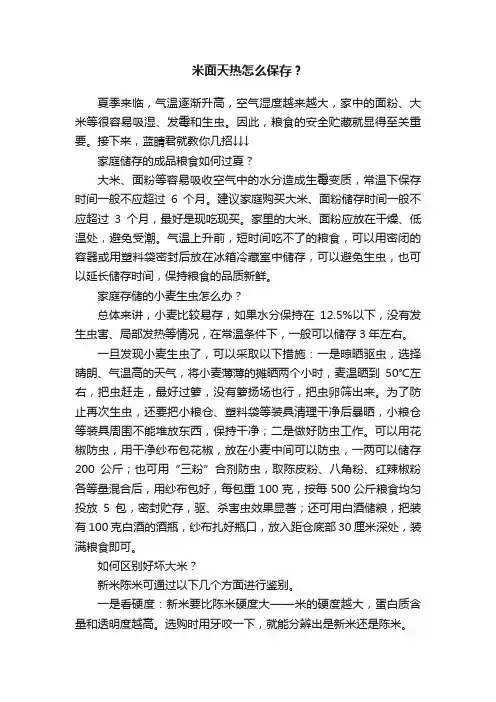 米面天热怎么保存？

夏季来临，气温逐渐升高，空气湿度越来越大，家中的面粉、大米等很容易吸湿、发霉和生虫。因此，粮食的安全贮藏就显得至关重要。接下来，蓝睛君就教你几招↓↓↓

家庭储存的成品粮食如何过夏？

大米、面粉等容易吸收空气中的水分造成生霉变质，常温下保存时间一般不应超过 6 个月。建议家庭购买大米、面粉储存时间一般不应超过 3 个月，最好是现吃现买。家里的大米、面粉应放在干燥、低温处，避免受潮。气温上升前，短时间吃不了的粮食，可以用密闭的容器或用塑料袋密封后放在冰箱冷藏室中储存，可以避免生虫，也可以延长储存时间，保持粮食的品质新鲜。

家庭存储的小麦生虫怎么办？

总体来讲，小麦比较易存，如果水分保持在 12.5%以下，没有发生虫害、局部发热等情况，在常温条件下，一般可以储存 3 年左右。

一旦发现小麦生虫了，可以采取以下措施：一是晾晒驱虫，选择晴朗、气温高的天气，将小麦薄薄的摊晒两个小时，麦温晒到 50°C左右，把虫赶走，最好过箩，没有箩扬场也行，把虫卵筛出来。为了防止再次生虫，还要把小粮仓、塑料袋等装具清理干净后暴晒，小粮仓等装具周围不能堆放东西，保持干净；二是做好防虫工作。可以用花椒防虫，用干净纱布包花椒，放在小麦中间可以防虫，一两可以储存 200 公斤；也可用“三粉”合剂防虫，取陈皮粉、八角粉、红辣椒粉各等量混合后，用纱布包好，每包重 100 克，按每 500 公斤粮食均匀投放 5 包，密封贮存，驱、杀害虫效果显著；还可用白酒储粮，把装有 100 克白酒的酒瓶，纱布扎好瓶口，放入距仓底部 30 厘米深处，装满粮食即可。

如何区别好坏大米？

新米陈米可通过以下几个方面进行鉴别。

一是看硬度：新米要比陈米硬度大——米的硬度越大，蛋白质含量和透明度越高。选购时用牙咬一下，就能分辨出是新米还是陈米。